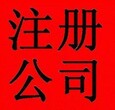 注册
公司